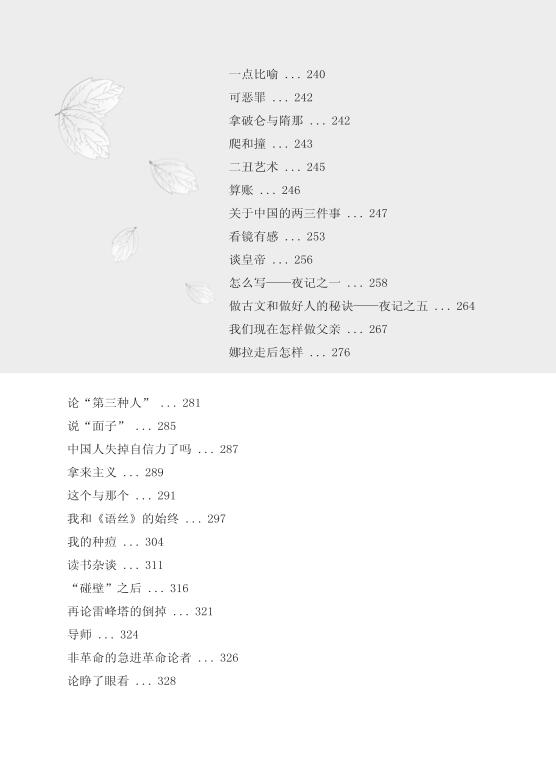 一点比喻 ... 240
可恶罪 ... 242
拿破仑与隋那 ... 242
爬和撞 ... 243
二丑艺术 ... 245
算账 ... 246
关于中国的两三件事 ... 247
看镜有感 ... 253
谈皇帝 ... 256
怎么写——夜记之一 ... 258
做古文和做好人的秘诀——夜记之五 ... 264
我们现在怎样做父亲 ... 267
娜拉走后怎样 ... 276

论“第三种人” ... 281
说“面子” ... 285
中国人失掉自信力了吗 ... 287
拿来主义 ... 289
这个与那个 ... 291
我和《语丝》的始终 ... 297
我的种痘 ... 304
读书杂谈 ... 311
“碰壁”之后 ... 316
再论雷峰塔的倒掉 ... 321
导师 ... 324
非革命的急进革命论者 ... 326
论睁了眼看 ... 328